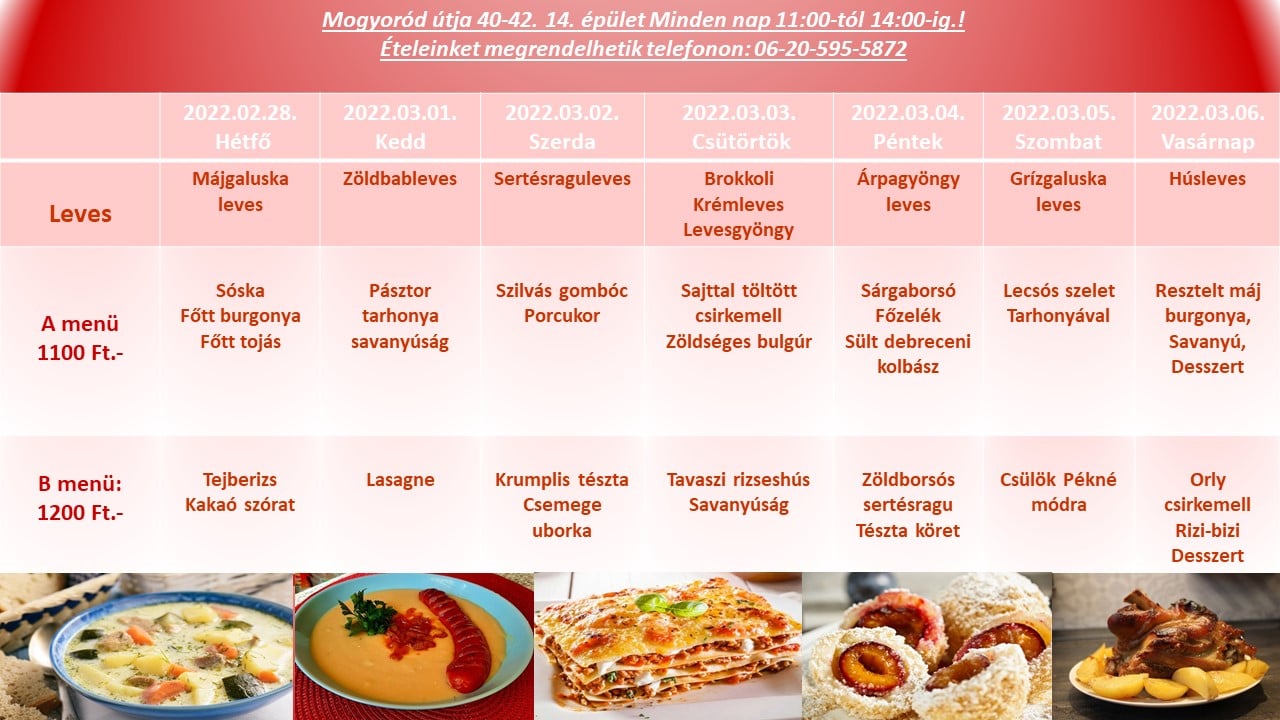 Mogyoród útja 40-42. 14. épület Minden nap 11:00-tól 14:00-ig.!
Ételeinket megrendelhetik telefonon: 06-20-595-5872

| | 2022.02.28. Hétfő | 2022.03.01. Kedd | 2022.03.02. Szerda | 2022.03.03. Csütörtök | 2022.03.04. Péntek | 2022.03.05. Szombat | 2022.03.06. Vasárnap |
|---|---|---|---|---|---|---|---|
| Leves | Májgaluska leves | Zöldbableves | Sertésraguleves | Brokkoli Krémleves Levesgyöngy | Árpagyöngy leves | Grízgaluska leves | Húsleves |
| A menü 1100 Ft.- | Sóska Főtt burgonya Főtt tojás | Pásztor tarhonya savanyúság | Szilvás gombóc Porcukor | Sajttal töltött csirkemell Zöldséges bulgúr | Sárgaborsó Főzelék Sült debreceni kolbász | Lecsós szelet Tarhonyával | Resztelt máj burgonya, Savanyú, Desszert |
| B menü: 1200 Ft.- | Tejberizs Kakaó szórat | Lasagne | Krumplis tészta Csemege uborka | Tavaszi rizseshús Savanyúság | Zöldborsós sertésragu Tészta köret | Csülök Pékné módra | Orly csirkemell Rizi-bizi Desszert |